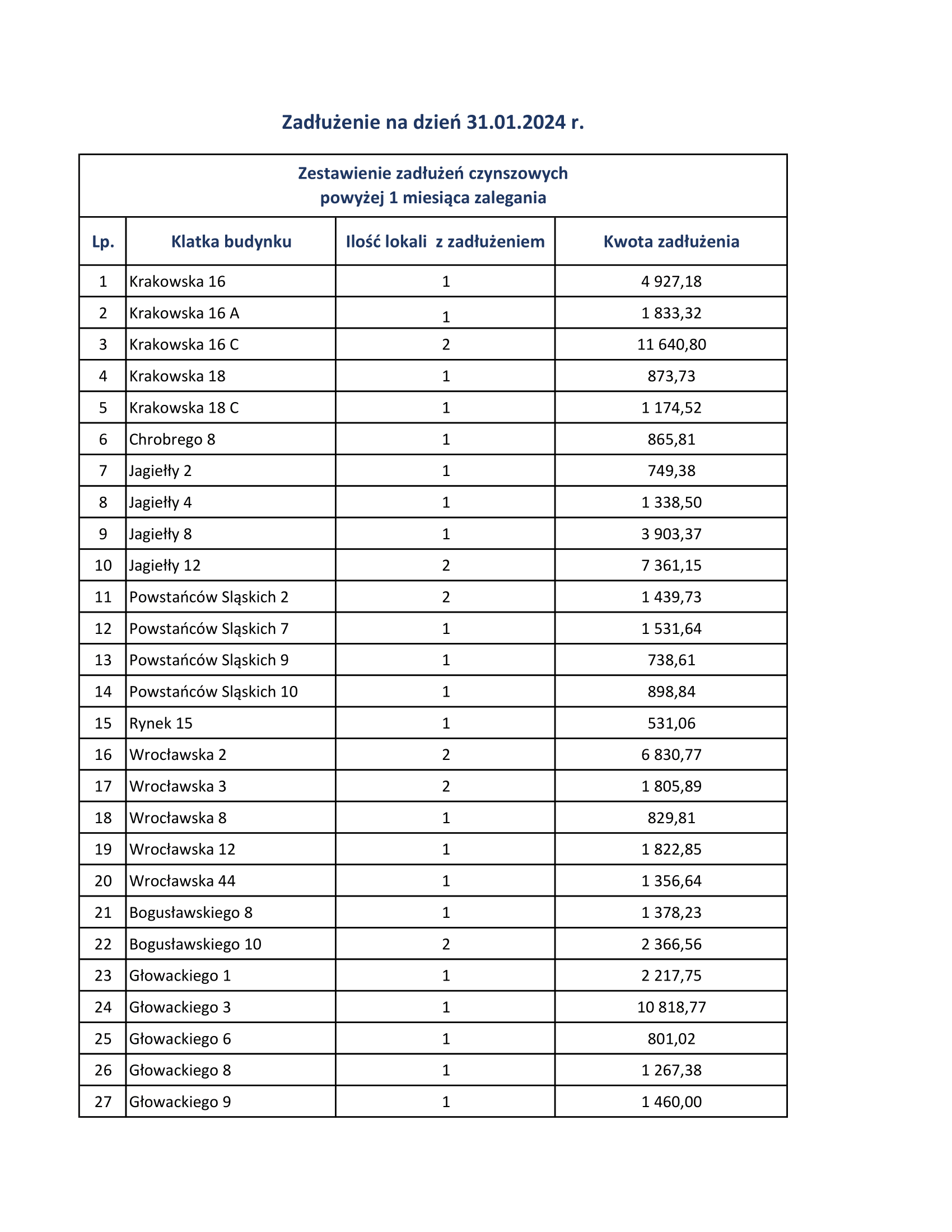 Zadłużenie na dzień 31.01.2024 r.

Zestawienie zadłużeń czynszowych
powyżej 1 miesiąca zalegania

| Lp. | Klatka budynku | Ilość lokali z zadłużeniem | Kwota zadłużenia |
|---|---|---|---|
| 1 | Krakowska 16 | 1 | 4 927,18 |
| 2 | Krakowska 16 A | 1 | 1 833,32 |
| 3 | Krakowska 16 C | 2 | 11 640,80 |
| 4 | Krakowska 18 | 1 | 873,73 |
| 5 | Krakowska 18 C | 1 | 1 174,52 |
| 6 | Chrobrego 8 | 1 | 865,81 |
| 7 | Jagiełły 2 | 1 | 749,38 |
| 8 | Jagiełły 4 | 1 | 1 338,50 |
| 9 | Jagiełły 8 | 1 | 3 903,37 |
| 10 | Jagiełły 12 | 2 | 7 361,15 |
| 11 | Powstańców Sląskich 2 | 2 | 1 439,73 |
| 12 | Powstańców Sląskich 7 | 1 | 1 531,64 |
| 13 | Powstańców Sląskich 9 | 1 | 738,61 |
| 14 | Powstańców Sląskich 10 | 1 | 898,84 |
| 15 | Rynek 15 | 1 | 531,06 |
| 16 | Wrocławska 2 | 2 | 6 830,77 |
| 17 | Wrocławska 3 | 2 | 1 805,89 |
| 18 | Wrocławska 8 | 1 | 829,81 |
| 19 | Wrocławska 12 | 1 | 1 822,85 |
| 20 | Wrocławska 44 | 1 | 1 356,64 |
| 21 | Bogusławskiego 8 | 1 | 1 378,23 |
| 22 | Bogusławskiego 10 | 2 | 2 366,56 |
| 23 | Głowackiego 1 | 1 | 2 217,75 |
| 24 | Głowackiego 3 | 1 | 10 818,77 |
| 25 | Głowackiego 6 | 1 | 801,02 |
| 26 | Głowackiego 8 | 1 | 1 267,38 |
| 27 | Głowackiego 9 | 1 | 1 460,00 |